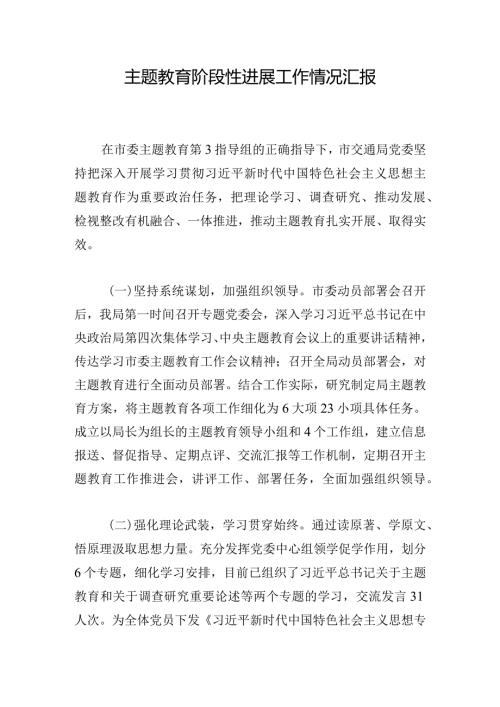 主题教育阶段性进展工作情况汇报

在市委主题教育第3指导组的正确指导下，市交通局党委坚持把深入开展学习贯彻习近平新时代中国特色社会主义思想主题教育作为重要政治任务，把理论学习、调查研究、推动发展、检视整改有机融合、一体推进，推动主题教育扎实开展、取得实效。

(一)坚持系统谋划，加强组织领导。市委动员部署会召开后，我局第一时间召开专题党委会，深入学习习近平总书记在中央政治局第四次集体学习、中央主题教育会议上的重要讲话精神，传达学习市委主题教育工作会议精神；召开全局动员部署会，对主题教育进行全面动员部署。结合工作实际，研究制定局主题教育方案，将主题教育各项工作细化为6大项23小项具体任务。成立以局长为组长的主题教育领导小组和4个工作组，建立信息报送、督促指导、定期点评、交流汇报等工作机制，定期召开主题教育工作推进会，讲评工作、部署任务，全面加强组织领导。

(二)强化理论武装，学习贯穿始终。通过读原著、学原文、悟原理汲取思想力量。充分发挥党委中心组领学促学作用，划分6个专题，细化学习安排，目前已组织了习近平总书记关于主题教育和关于调查研究重要论述等两个专题的学习，交流发言31人次。为全体党员下发《习近平新时代中国特色社会主义思想专